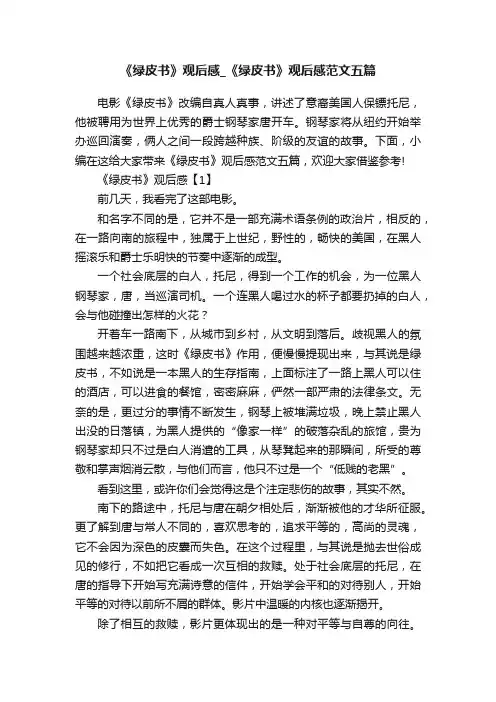 《绿皮书》观后感_《绿皮书》观后感范文五篇

电影《绿皮书》改编自真人真事，讲述了意裔美国人保镖托尼，他被聘用为世界上优秀的爵士钢琴家唐开车。钢琴家将从纽约开始举办巡回演奏，俩人之间一段跨越种族、阶级的友谊的故事。下面，小编在这给大家带来《绿皮书》观后感范文五篇，欢迎大家借鉴参考!

《绿皮书》观后感【1】

前几天，我看完了这部电影。

和名字不同的是，它并不是一部充满术语条例的政治片，相反的，在一路向南的旅程中，独属于上世纪，野性的，畅快的美国，在黑人摇滚乐和爵士乐明快的节奏中逐渐的成型。

一个社会底层的白人，托尼，得到一个工作的机会，为一位黑人钢琴家，唐，当巡演司机。一个连黑人喝过水的杯子都要扔掉的白人，会与他碰撞出怎样的火花？

开着车一路南下，从城市到乡村，从文明到落后。歧视黑人的氛围越来越浓重，这时《绿皮书》作用，便慢慢提现出来，与其说是绿皮书，不如说是一本黑人的生存指南，上面标注了一路上黑人可以住的酒店，可以进食的餐馆，密密麻麻，俨然一部严肃的法律条文。无奈的是，更过分的事情不断发生，钢琴上被堆满垃圾，晚上禁止黑人出没的日落镇，为黑人提供的“像家一样”的破落杂乱的旅馆，贵为钢琴家却只不过是白人消遣的工具，从琴凳起来的那瞬间，所受的尊敬和掌声烟消云散，与他们而言，他只不过是一个“低贱的老黑”。

看到这里，或许你们会觉得这是个注定悲伤的故事，其实不然。

南下的路途中，托尼与唐在朝夕相处后，渐渐被他的才华所征服。更了解到唐与常人不同的，喜欢思考的，追求平等的，高尚的灵魂，它不会因为深色的皮囊而失色。在这个过程里，与其说是抛去世俗成见的修行，不如把它看成一次互相的救赎。处于社会底层的托尼，在唐的指导下开始写充满诗意的信件，开始学会平和的对待别人，开始平等的对待以前所不屑的群体。影片中温暖的内核也逐渐揭开。

除了相互的救赎，影片更体现出的是一种对平等与自尊的向往。